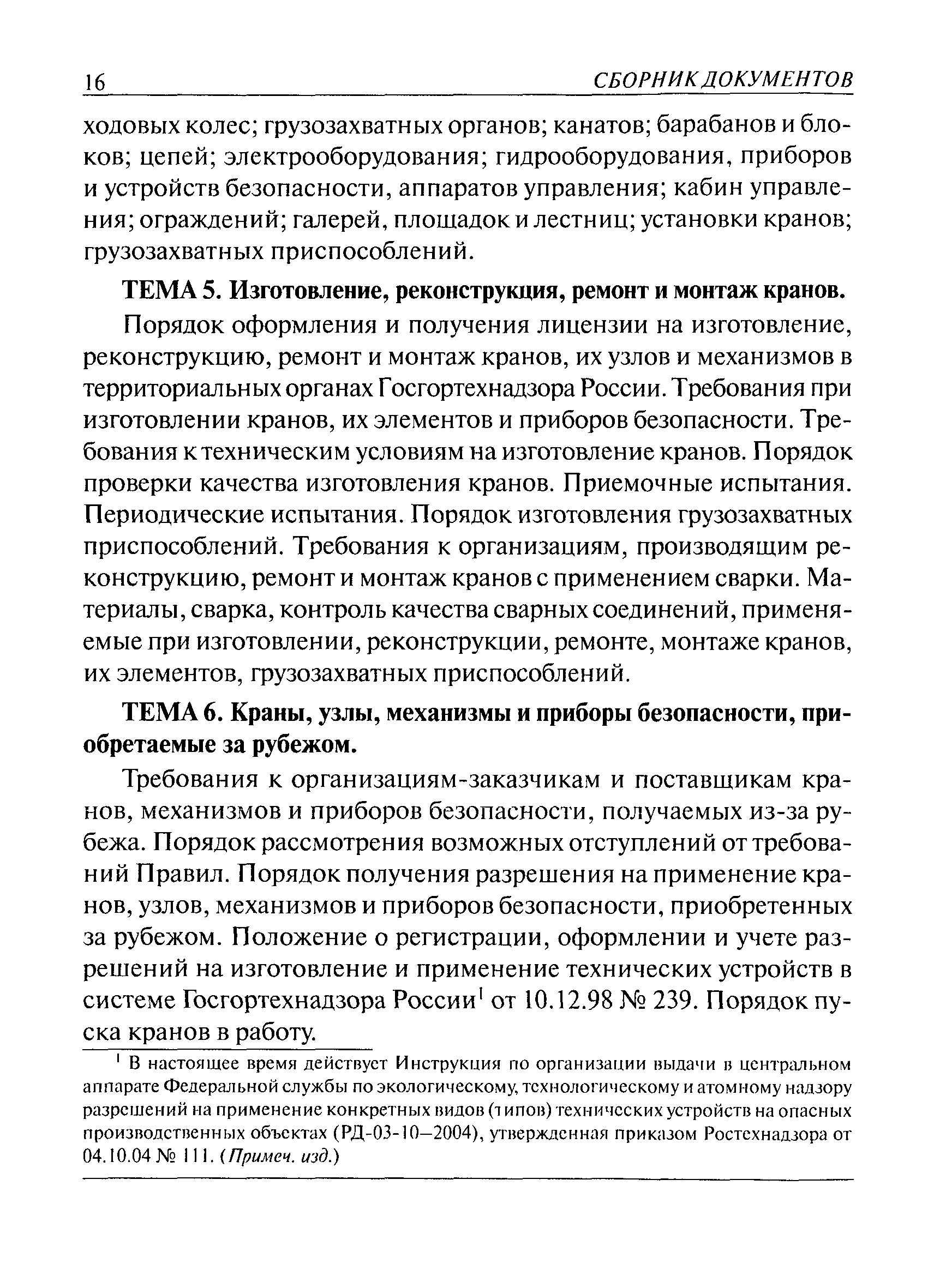 16 СБОРНИК ДОКУМЕНТОВ

ходовых колес; грузозахватных органов; канатов; барабанов и блоков; цепей; электрооборудования; гидрооборудования, приборов и устройств безопасности, аппаратов управления; кабин управления; ограждений; галерей, площадок и лестниц; установки кранов; грузозахватных приспособлений.

ТЕМА 5. Изготовление, реконструкция, ремонт и монтаж кранов.

Порядок оформления и получения лицензии на изготовление, реконструкцию, ремонт и монтаж кранов, их узлов и механизмов в территориальных органах Госгортехнадзора России. Требования при изготовлении кранов, их элементов и приборов безопасности. Требования к техническим условиям на изготовление кранов. Порядок проверки качества изготовления кранов. Приемочные испытания. Периодические испытания. Порядок изготовления грузозахватных приспособлений. Требования к организациям, производящим реконструкцию, ремонт и монтаж кранов с применением сварки. Материалы, сварка, контроль качества сварных соединений, применяемые при изготовлении, реконструкции, ремонте, монтаже кранов, их элементов, грузозахватных приспособлений.

ТЕМА 6. Краны, узлы, механизмы и приборы безопасности, приобретаемые за рубежом.

Требования к организациям-заказчикам и поставщикам кранов, механизмов и приборов безопасности, получаемых из-за рубежа. Порядок рассмотрения возможных отступлений от требований Правил. Порядок получения разрешения на применение кранов, узлов, механизмов и приборов безопасности, приобретенных за рубежом. Положение о регистрации, оформлении и учете разрешений на изготовление и применение технических устройств в системе Госгортехнадзора России$^1$ от 10.12.98 № 239. Порядок пуска кранов в работу.

$^1$ В настоящее время действует Инструкция по организации выдачи в центральном аппарате Федеральной службы по экологическому, технологическому и атомному надзору разрешений на применение конкретных видов (типов) технических устройств на опасных производственных объектах (РД-03-10—2004), утвержденная приказом Ростехнадзора от 04.10.04 № 111. (Примеч. изд.)